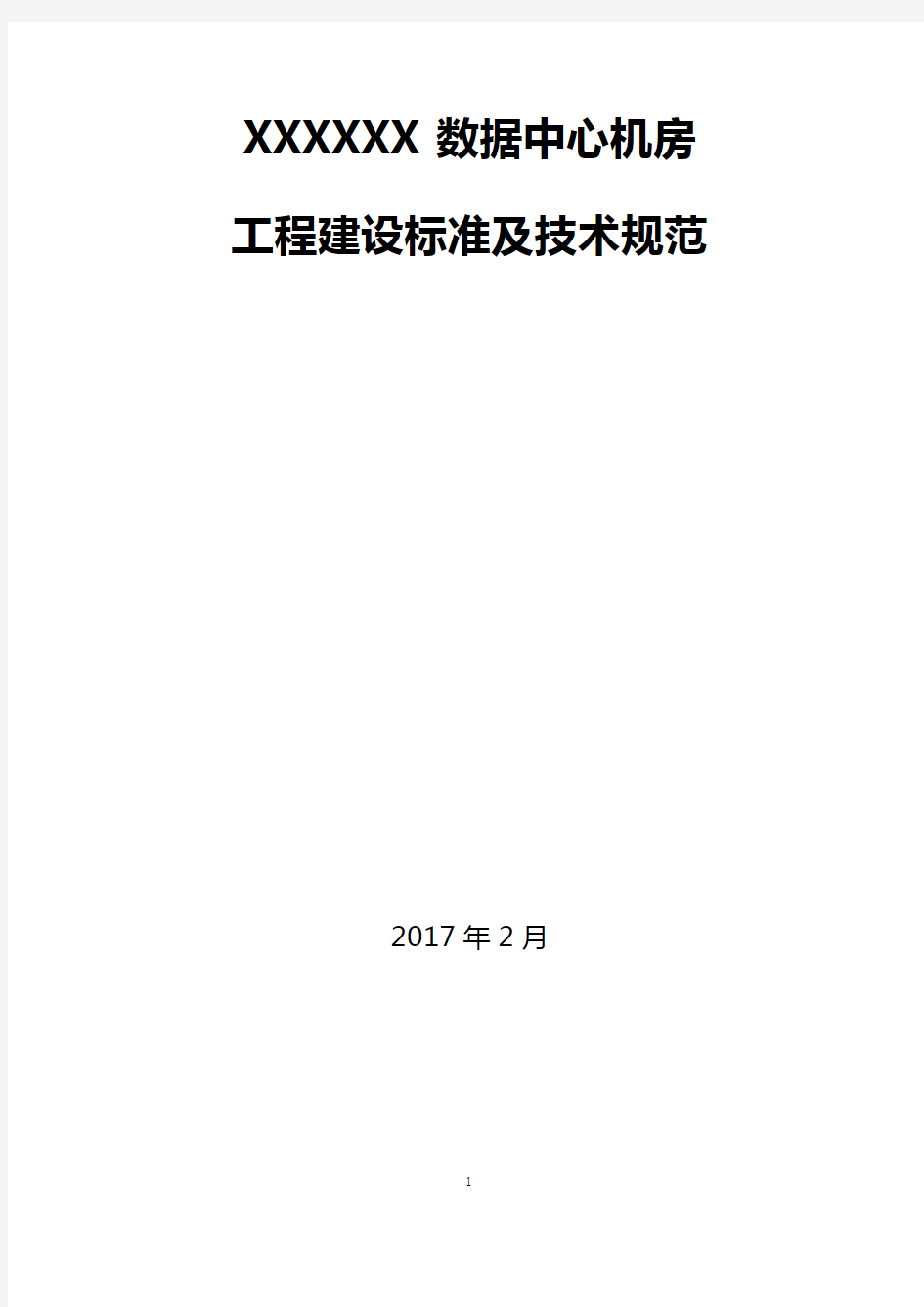 XXXXXX 数据中心机房

工程建设标准及技术规范

2017 年 2 月

1